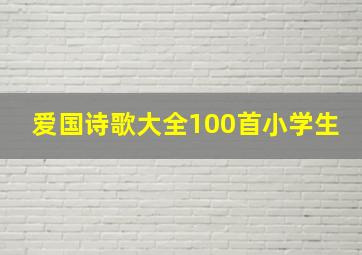 爱国诗歌大全100首小学生